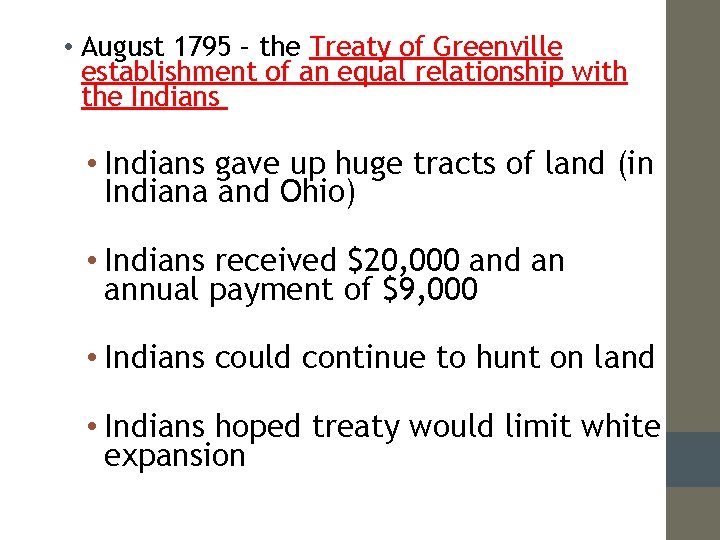 • August 1795 – the Treaty of Greenville establishment of an equal relationship with the Indians

• Indians gave up huge tracts of land (in Indiana and Ohio)

• Indians received \$20,000 and an annual payment of \$9,000

• Indians could continue to hunt on land

• Indians hoped treaty would limit white expansion